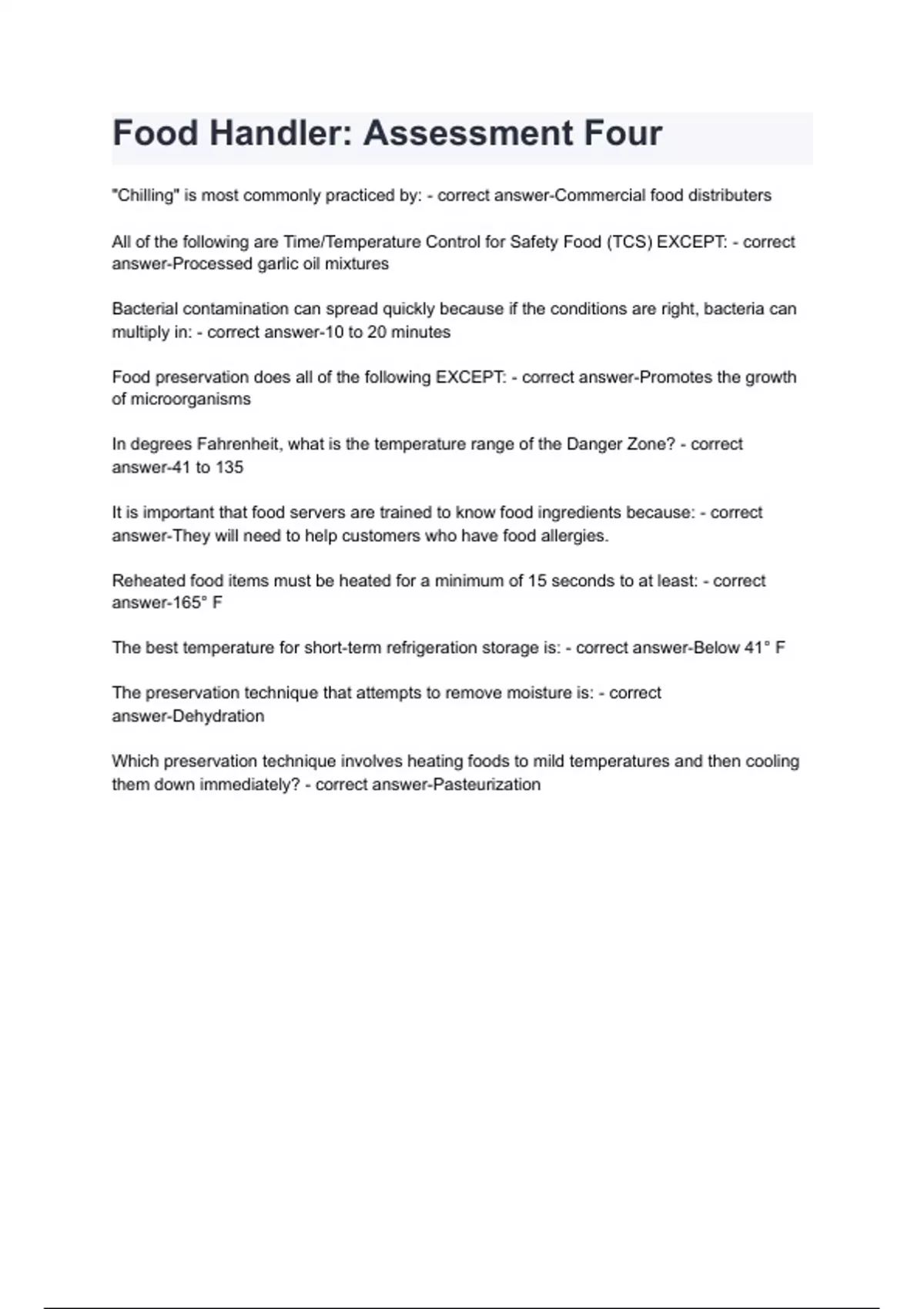 Food Handler: Assessment Four

"Chilling" is most commonly practiced by: - correct answer-Commercial food distributers

All of the following are Time/Temperature Control for Safety Food (TCS) EXCEPT: - correct answer-Processed garlic oil mixtures

Bacterial contamination can spread quickly because if the conditions are right, bacteria can multiply in: - correct answer-10 to 20 minutes

Food preservation does all of the following EXCEPT: - correct answer-Promotes the growth of microorganisms

In degrees Fahrenheit, what is the temperature range of the Danger Zone? - correct answer-41 to 135

It is important that food servers are trained to know food ingredients because: - correct answer-They will need to help customers who have food allergies.

Reheated food items must be heated for a minimum of 15 seconds to at least: - correct answer-165° F

The best temperature for short-term refrigeration storage is: - correct answer-Below 41° F

The preservation technique that attempts to remove moisture is: - correct answer-Dehydration

Which preservation technique involves heating foods to mild temperatures and then cooling them down immediately? - correct answer-Pasteurization